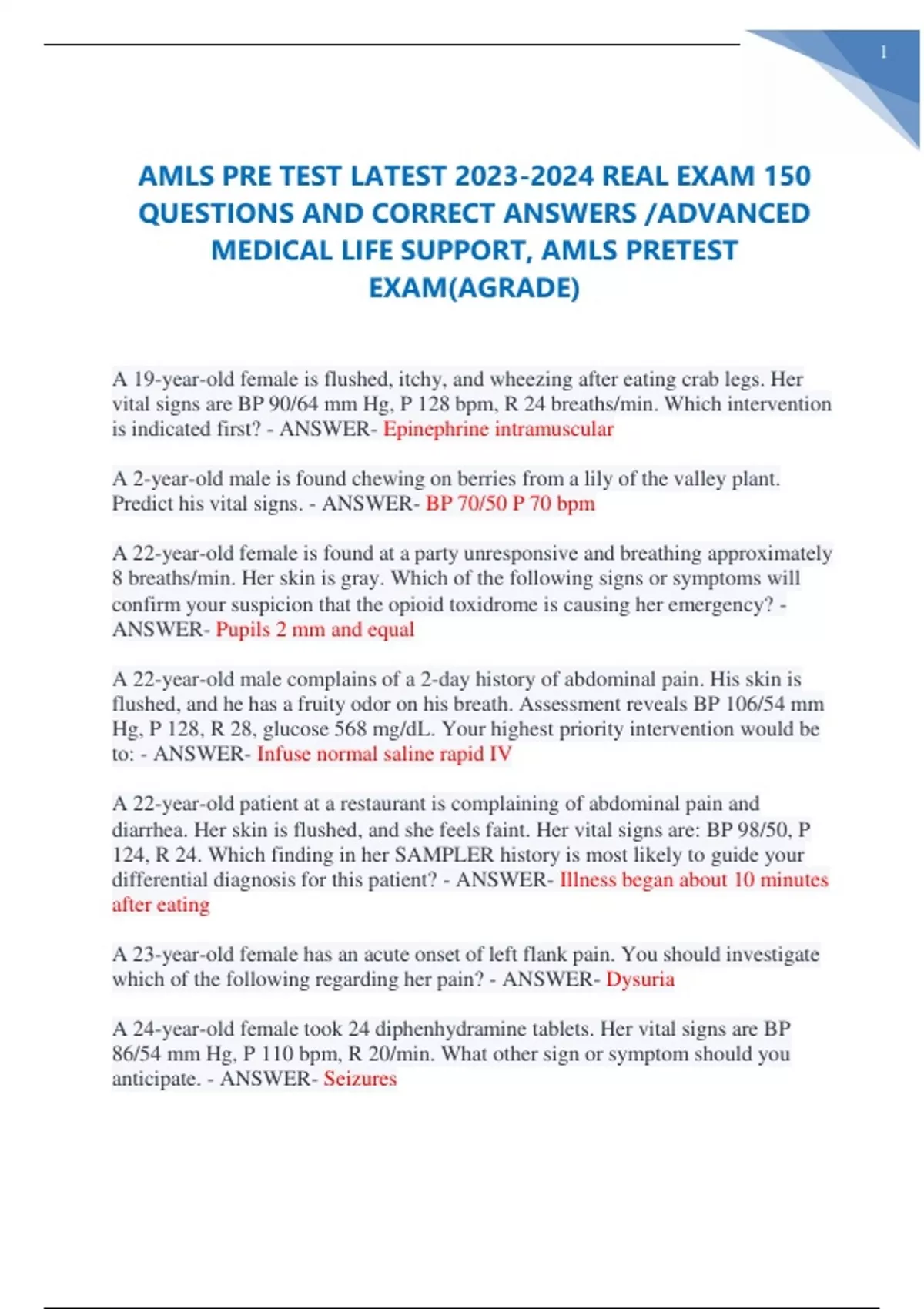 1

AMLS PRE TEST LATEST 2023-2024 REAL EXAM 150 QUESTIONS AND CORRECT ANSWERS /ADVANCED MEDICAL LIFE SUPPORT, AMLS PRETEST EXAM(AGRADE)

A 19-year-old female is flushed, itchy, and wheezing after eating crab legs. Her vital signs are BP 90/64 mm Hg, P 128 bpm, R 24 breaths/min. Which intervention is indicated first? - ANSWER- Epinephrine intramuscular

A 2-year-old male is found chewing on berries from a lily of the valley plant. Predict his vital signs. - ANSWER- BP 70/50 P 70 bpm

A 22-year-old female is found at a party unresponsive and breathing approximately 8 breaths/min. Her skin is gray. Which of the following signs or symptoms will confirm your suspicion that the opioid toxidrome is causing her emergency? - ANSWER- Pupils 2 mm and equal

A 22-year-old male complains of a 2-day history of abdominal pain. His skin is flushed, and he has a fruity odor on his breath. Assessment reveals BP 106/54 mm Hg, P 128, R 28, glucose 568 mg/dL. Your highest priority intervention would be to: - ANSWER- Infuse normal saline rapid IV

A 22-year-old patient at a restaurant is complaining of abdominal pain and diarrhea. Her skin is flushed, and she feels faint. Her vital signs are: BP 98/50, P 124, R 24. Which finding in her SAMPLER history is most likely to guide your differential diagnosis for this patient? - ANSWER- Illness began about 10 minutes after eating

A 23-year-old female has an acute onset of left flank pain. You should investigate which of the following regarding her pain? - ANSWER- Dysuria

A 24-year-old female took 24 diphenhydramine tablets. Her vital signs are BP 86/54 mm Hg, P 110 bpm, R 20/min. What other sign or symptom should you anticipate. - ANSWER- Seizures